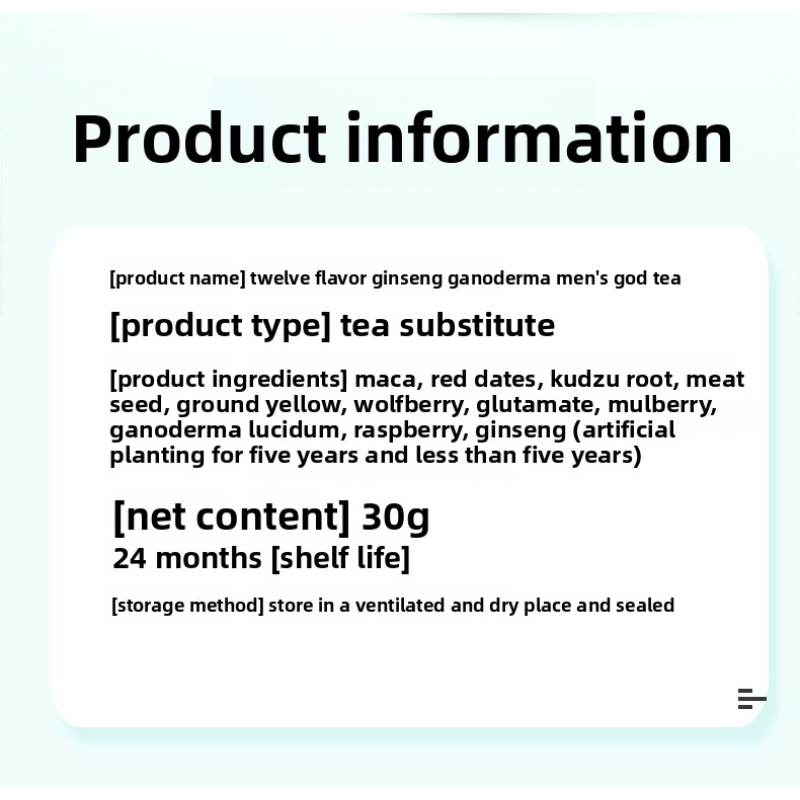 Product information

[product name] twelve flavor ginseng ganoderma men's god tea

[product type] tea substitute

[product ingredients] maca, red dates, kudzu root, meat seed, ground yellow, wolfberry, glutamate, mulberry, ganoderma lucidum, raspberry, ginseng (artificial planting for five years and less than five years)

[net content] 30g
24 months [shelf life]

[storage method] store in a ventilated and dry place and sealed